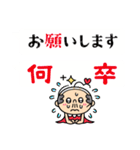 お願いします

何卒